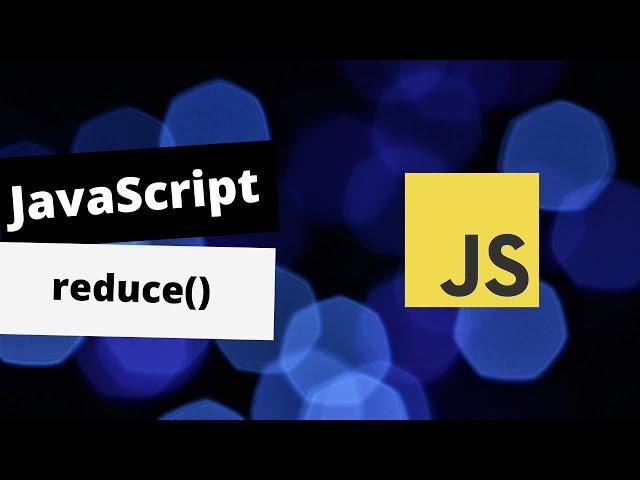 JavaScript

reduce()

JS